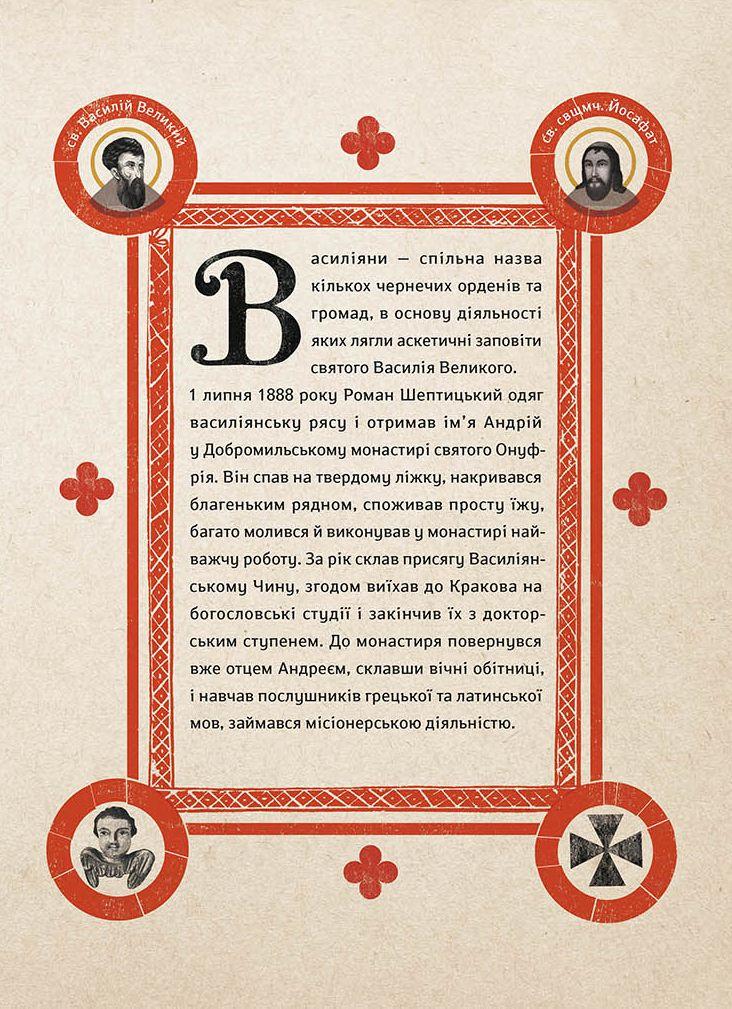 св. Василій Великий

св. свщмч. Йосафат

Василіяни — спільна назва кількох чернечих орденів та громад, в основу діяльності яких лягли аскетичні заповіти святого Василія Великого.

1 липня 1888 року Роман Шептицький одяг василіянську рясу і отримав ім'я Андрій у Добромильському монастирі святого Онуфрія. Він спав на твердому ліжку, накривався благеньким рядном, споживав просту їжу, багато молився й виконував у монастирі найважчу роботу. За рік склав присягу Василіянському Чину, згодом виїхав до Кракова на богословські студії і закінчив їх з докторським ступенем. До монастиря повернувся вже отцем Андреєм, склавши вічні обітниці, і навчав послушників грецької та латинської мов, займався місіонерською діяльністю.